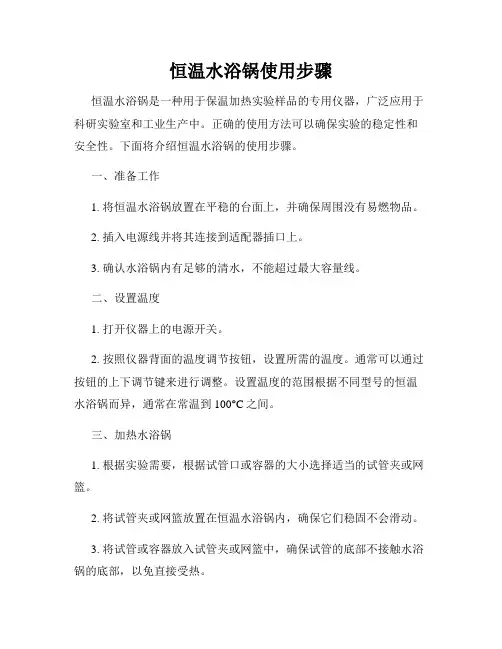 恒温水浴锅使用步骤

恒温水浴锅是一种用于保温加热实验样品的专用仪器，广泛应用于科研实验室和工业生产中。正确的使用方法可以确保实验的稳定性和安全性。下面将介绍恒温水浴锅的使用步骤。

一、准备工作

1. 将恒温水浴锅放置在平稳的台面上，并确保周围没有易燃物品。

2. 插入电源线并将其连接到适配器插口上。

3. 确认水浴锅内有足够的清水，不能超过最大容量线。

二、设置温度

1. 打开仪器上的电源开关。

2. 按照仪器背面的温度调节按钮，设置所需的温度。通常可以通过按钮的上下调节键来进行调整。设置温度的范围根据不同型号的恒温水浴锅而异，通常在常温到 100°C 之间。

三、加热水浴锅

1. 根据实验需要，根据试管口或容器的大小选择适当的试管夹或网篮。

2. 将试管夹或网篮放置在恒温水浴锅内，确保它们稳固不会滑动。

3. 将试管或容器放入试管夹或网篮中，确保试管的底部不接触水浴锅的底部，以免直接受热。